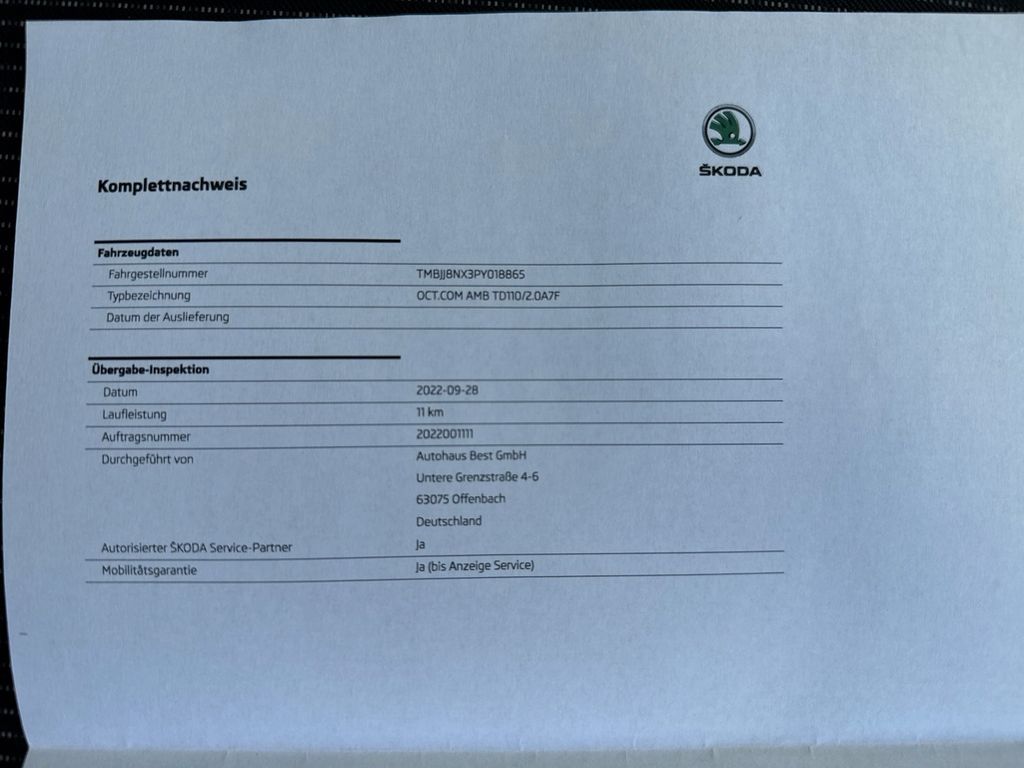 ŠKODA

Komplettnachweis

Fahrzeugdaten
Fahrgestellnummer TMBJJ8NX3PY018865
Typbezeichnung OCT.COM AMB TD110/2.0A7F
Datum der Auslieferung

Übergabe-Inspektion
Datum 2022-09-28
Laufleistung 11 km
Auftragsnummer 2022001111
Durchgeführt von Autohaus Best GmbH
Untere Grenzstraße 4-6
63075 Offenbach
Deutschland
Autorisierter ŠKODA Service-Partner Ja
Mobilitätsgarantie Ja (bis Anzeige Service)